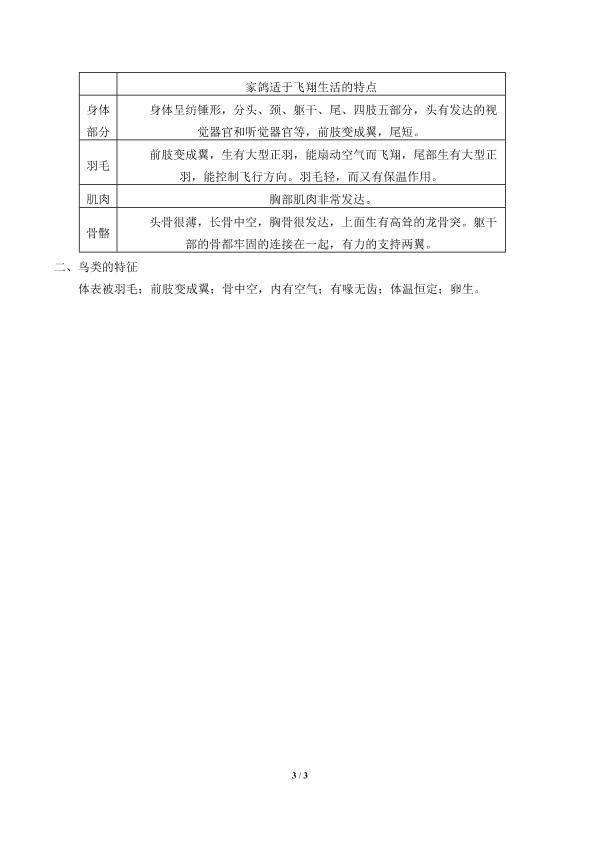 |  | 家鸽适于飞翔生活的特点 |
|---|---|
| 身体部分 | 身体呈纺锤形，分头、颈、躯干、尾、四肢五部分，头有发达的视觉器官和听觉器官等，前肢变成翼，尾短。 |
| 羽毛 | 前肢变成翼，生有大型正羽，能扇动空气而飞翔，尾部生有大型正羽，能控制飞行方向。羽毛轻，而又有保温作用。 |
| 肌肉 | 胸部肌肉非常发达。 |
| 骨骼 | 头骨很薄，长骨中空，胸骨很发达，上面生有高耸的龙骨突。躯干部的骨都牢固的连接在一起，有力的支持两翼。 |

二、鸟类的特征

体表被羽毛；前肢变成翼；骨中空，内有空气；有喙无齿；体温恒定；卵生。

3 / 3